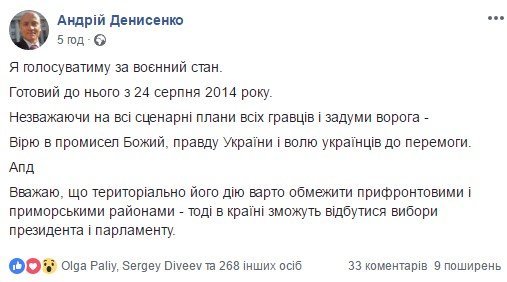 Андрій Денисенко
5 год ·

Я голосуватиму за воєнний стан.

Готовий до нього з 24 серпня 2014 року.

Незважаючи на всі сценарні плани всіх гравців і задуми ворога -

Вірю в промисел Божий, правду України і волю українців до перемоги.

Апд

Вважаю, що територіально його дію варто обмежити прифронтовими і приморськими районами - тоді в країні зможуть відбутися вибори президента і парламенту.

Olga Paliy, Sergey Diveev та 268 інших осіб 33 коментарів 9 поширень